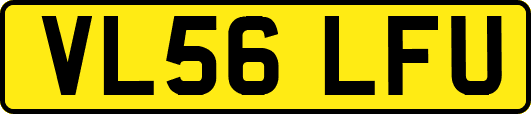 VL56 LFU